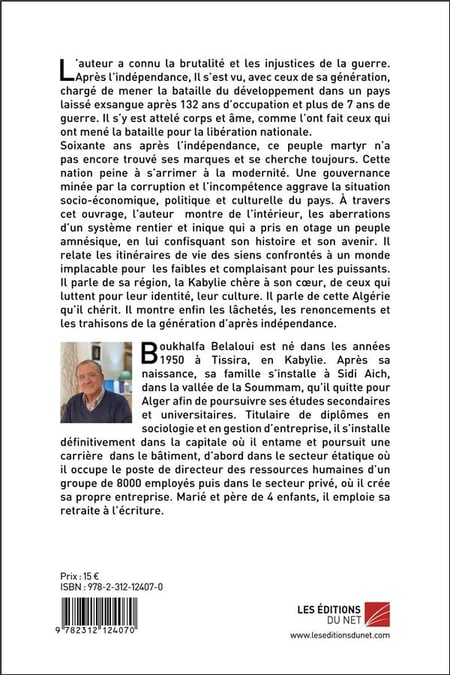 L'auteur a connu la brutalité et les injustices de la guerre. Après l'indépendance, Il s'est vu, avec ceux de sa génération, chargé de mener la bataille du développement dans un pays laissé exsangue après 132 ans d'occupation et plus de 7 ans de guerre. Il s'y est attelé corps et âme, comme l'ont fait ceux qui ont mené la bataille pour la libération nationale.
Soixante ans après l'indépendance, ce peuple martyr n'a pas encore trouvé ses marques et se cherche toujours. Cette nation peine à s'arrimer à la modernité. Une gouvernance minée par la corruption et l'incompétence aggrave la situation socio-économique, politique et culturelle du pays. À travers cet ouvrage, l'auteur montre de l'intérieur, les aberrations d'un système rentier et inique qui a pris en otage un peuple amnésique, en lui confisquant son histoire et son avenir. Il relate les itinéraires de vie des siens confrontés à un monde implacable pour les faibles et complaisant pour les puissants. Il parle de sa région, la Kabylie chère à son cœur, de ceux qui luttent pour leur identité, leur culture. Il parle de cette Algérie qu'il chérit. Il montre enfin les lâchetés, les renoncements et les trahisons de la génération d'après indépendance.

Boukhalfa Belaloui est né dans les années 1950 à Tissira, en Kabylie. Après sa naissance, sa famille s'installe à Sidi Aich, dans la vallée de la Soummam, qu'il quitte pour Alger afin de poursuivre ses études secondaires et universitaires. Titulaire de diplômes en sociologie et en gestion d'entreprise, il s'installe définitivement dans la capitale où il entame et poursuit une carrière dans le bâtiment, d'abord dans le secteur étatique où il occupe le poste de directeur des ressources humaines d'un groupe de 8000 employés puis dans le secteur privé, où il crée sa propre entreprise. Marié et père de 4 enfants, il emploie sa retraite à l'écriture.

Prix : 15 €
ISBN : 978-2-312-12407-0

9 782312 124070

LES ÉDITIONS DU NET
www.leseditionsdunet.com